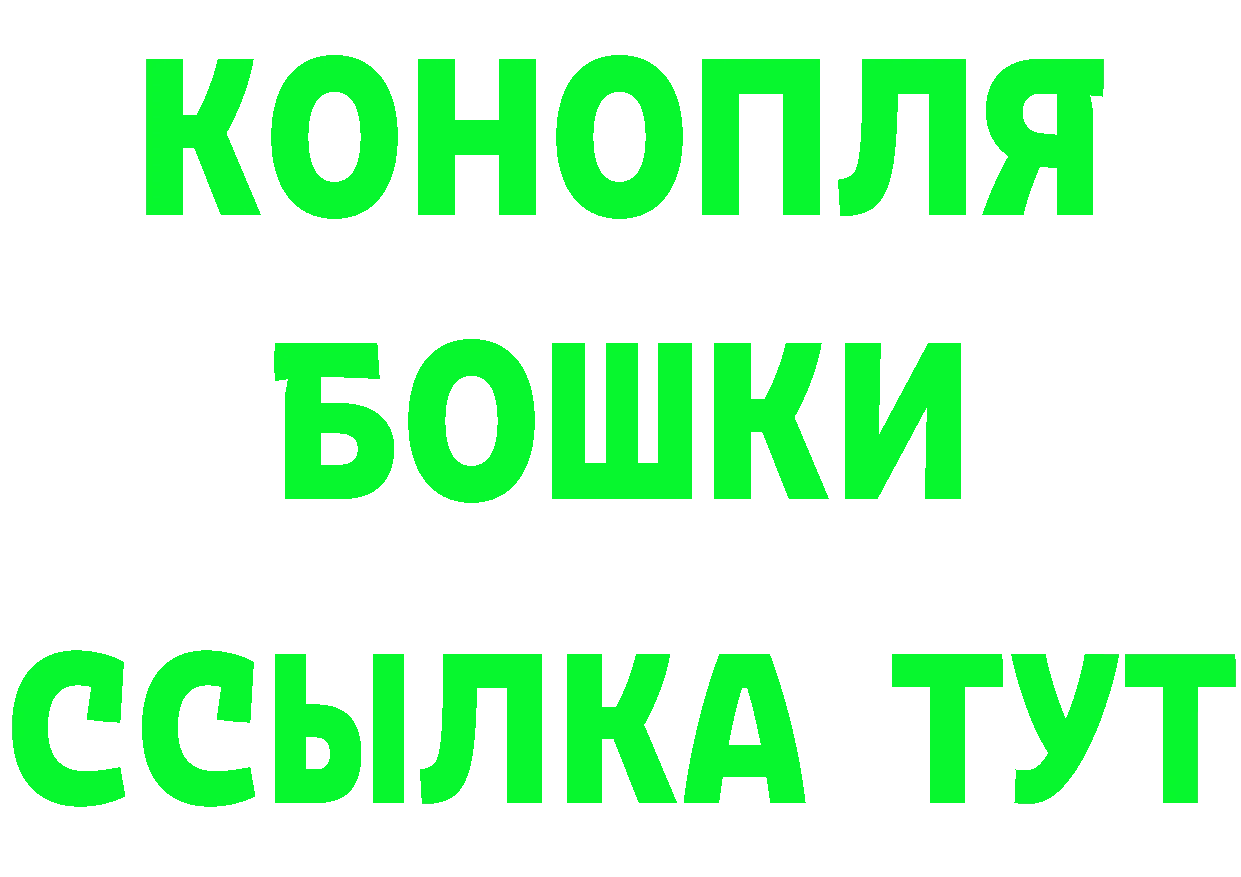 КОНОПЛЯ
БОШКИ
ССЫЛКА ТУТ